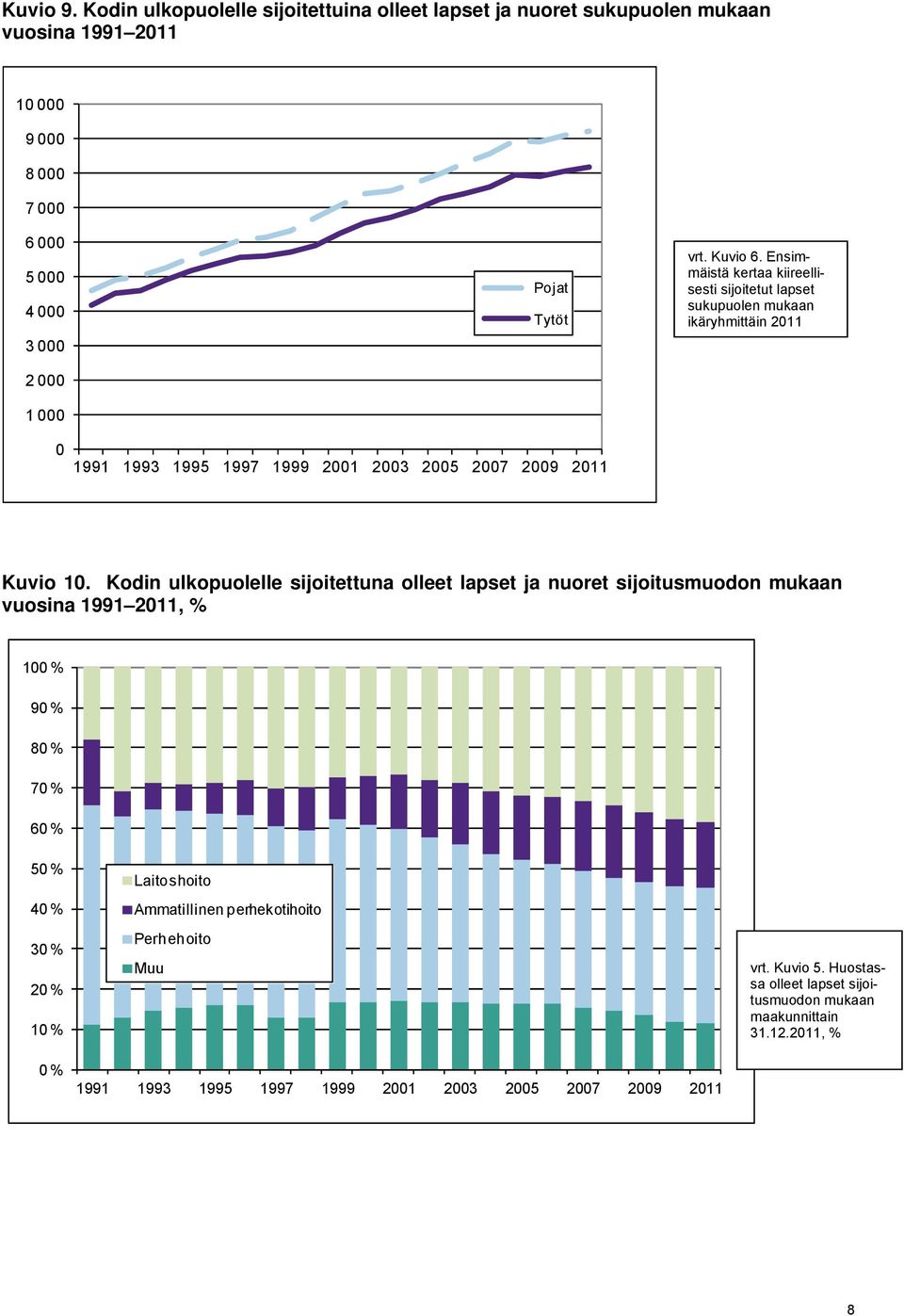 Kuvio 9. Kodin ulkopuolelle sijoitettuina olleet lapset ja nuoret sukupuolen mukaan vuosina 1991–2011

10 000
9 000
8 000
7 000
6 000
5 000
4 000
3 000
2 000
1 000
0

1991 1993 1995 1997 1999 2001 2003 2005 2007 2009 2011

Pojat
Tytöt

vrt. Kuvio 6. Ensimmäistä kertaa kiireellisesti sijoitetut lapset sukupuolen mukaan ikäryhmittäin 2011

Kuvio 10. Kodin ulkopuolelle sijoitettuna olleet lapset ja nuoret sijoitusmuodon mukaan vuosina 1991–2011, %

100 %
90 %
80 %
70 %
60 %
50 %
40 %
30 %
20 %
10 %
0 %

1991 1993 1995 1997 1999 2001 2003 2005 2007 2009 2011

Laitoshoito
Ammatillinen perhekotihoito
Perhehoito
Muu

vrt. Kuvio 5. Huostassa olleet lapset sijoitusmuodon mukaan maakunnittain 31.12.2011, %

8